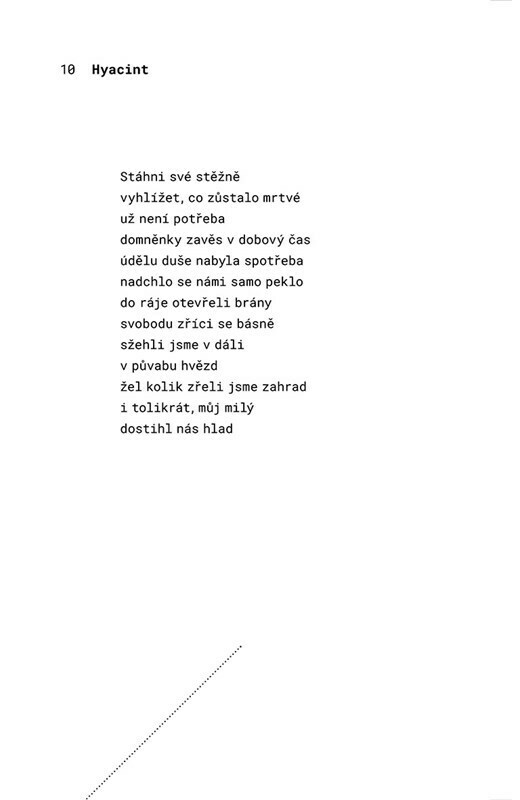 10 Hyacint

Stáhni své stěžně
vyhlížet, co zůstalo mrtvé
už není potřeba
domněnky zavěs v dobový čas
údělu duše nabyla spotřeba
nadchlo se námi samo peklo
do ráje otevřeli brány
svobodu zříci se básně
sžehli jsme v dáli
v půvabu hvězd
žel kolik zřeli jsme zahrad
i tolikrát, můj milý
dostihl nás hlad